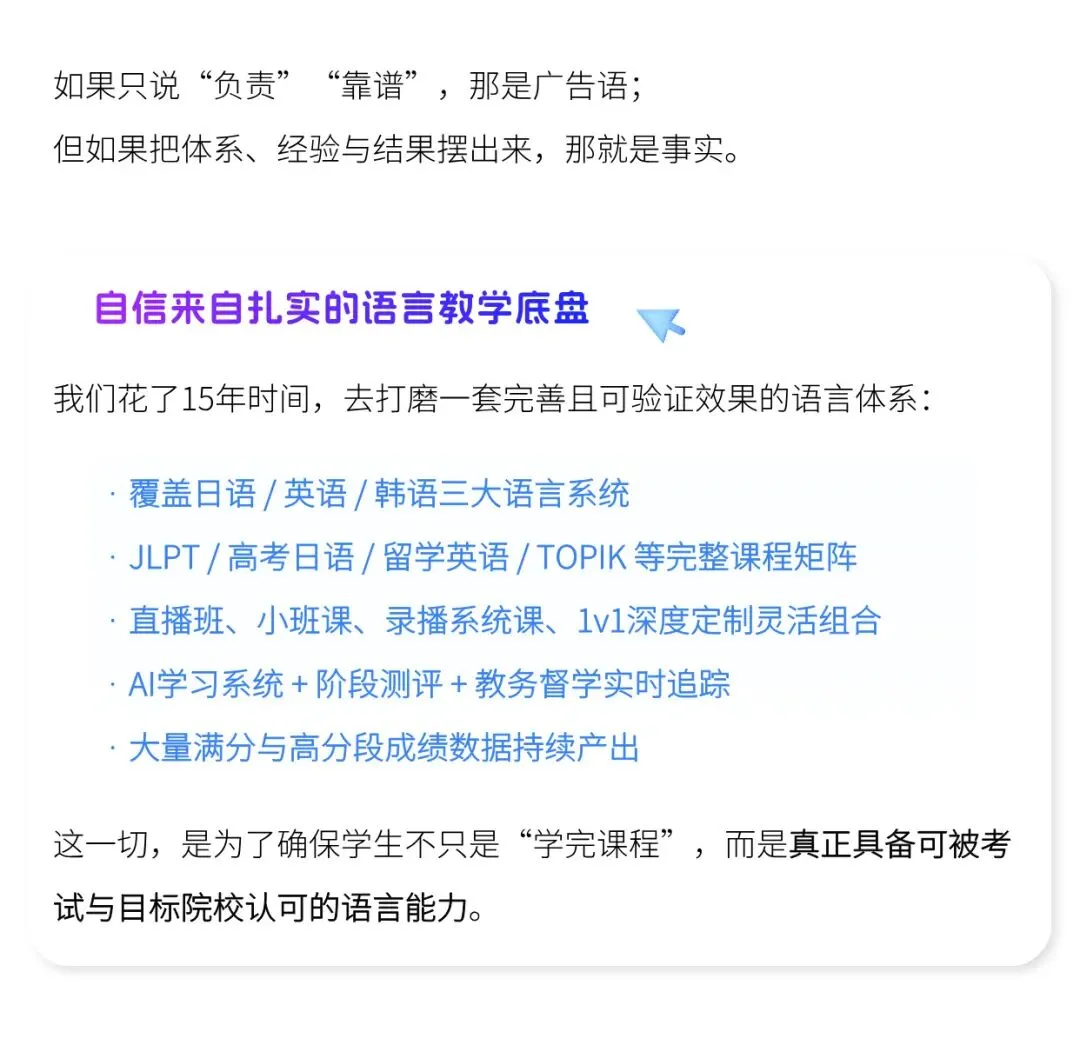 如果只说“负责”“靠谱”，那是广告语；
但如果把体系、经验与结果摆出来，那就是事实。

自信来自扎实的语言教学底盘

我们花了15年时间，去打磨一套完善且可验证效果的语言体系：

· 覆盖日语 / 英语 / 韩语三大语言系统
· JLPT / 高考日语 / 留学英语 / TOPIK 等完整课程矩阵
· 直播班、小班课、录播系统课、1v1深度定制灵活组合
· AI学习系统 + 阶段测评 + 教务督学实时追踪
· 大量满分与高分段成绩数据持续产出

这一切，是为了确保学生不只是“学完课程”，而是真正具备可被考试与目标院校认可的语言能力。